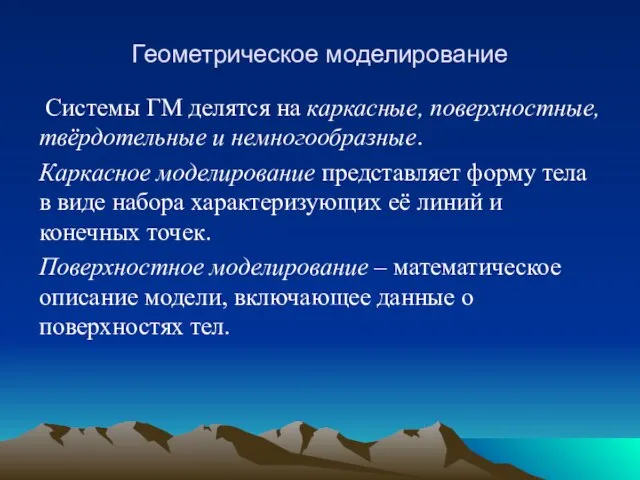 Геометрическое моделирование

Системы ГМ делятся на каркасные, поверхностные, твёрдотельные и немногообразные.

Каркасное моделирование представляет форму тела в виде набора характеризующих её линий и конечных точек.

Поверхностное моделирование – математическое описание модели, включающее данные о поверхностях тел.